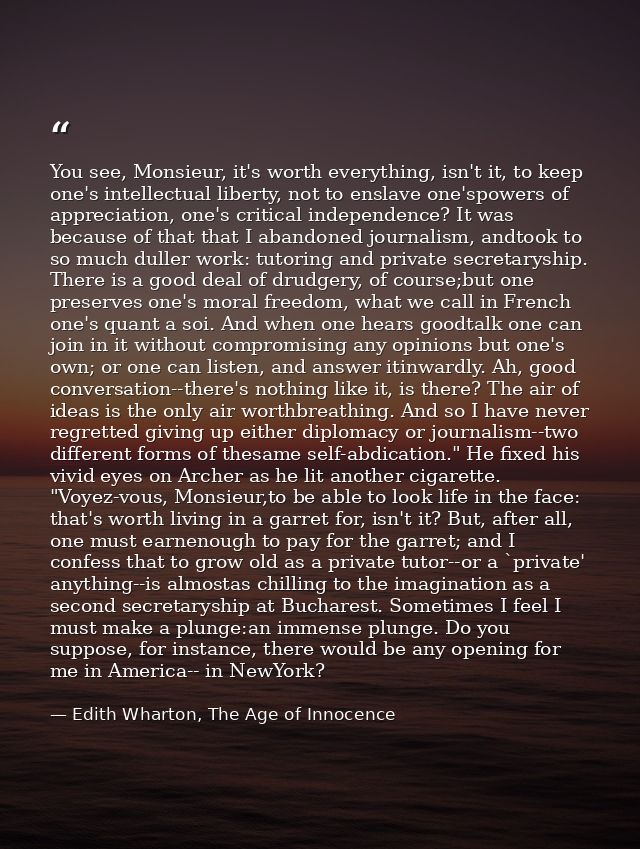 "

You see, Monsieur, it's worth everything, isn't it, to keep one's intellectual liberty, not to enslave one'spowers of appreciation, one's critical independence? It was because of that that I abandoned journalism, andtook to so much duller work: tutoring and private secretaryship. There is a good deal of drudgery, of course;but one preserves one's moral freedom, what we call in French one's quant a soi. And when one hears goodtalk one can join in it without compromising any opinions but one's own; or one can listen, and answer itinwardly. Ah, good conversation--there's nothing like it, is there? The air of ideas is the only air worthbreathing. And so I have never regretted giving up either diplomacy or journalism--two different forms of thesame self-abdication." He fixed his vivid eyes on Archer as he lit another cigarette. "Voyez-vous, Monsieur,to be able to look life in the face: that's worth living in a garret for, isn't it? But, after all, one must earnenough to pay for the garret; and I confess that to grow old as a private tutor--or a `private' anything--is almostas chilling to the imagination as a second secretaryship at Bucharest. Sometimes I feel I must make a plunge:an immense plunge. Do you suppose, for instance, there would be any opening for me in America-- in NewYork?

— Edith Wharton, The Age of Innocence